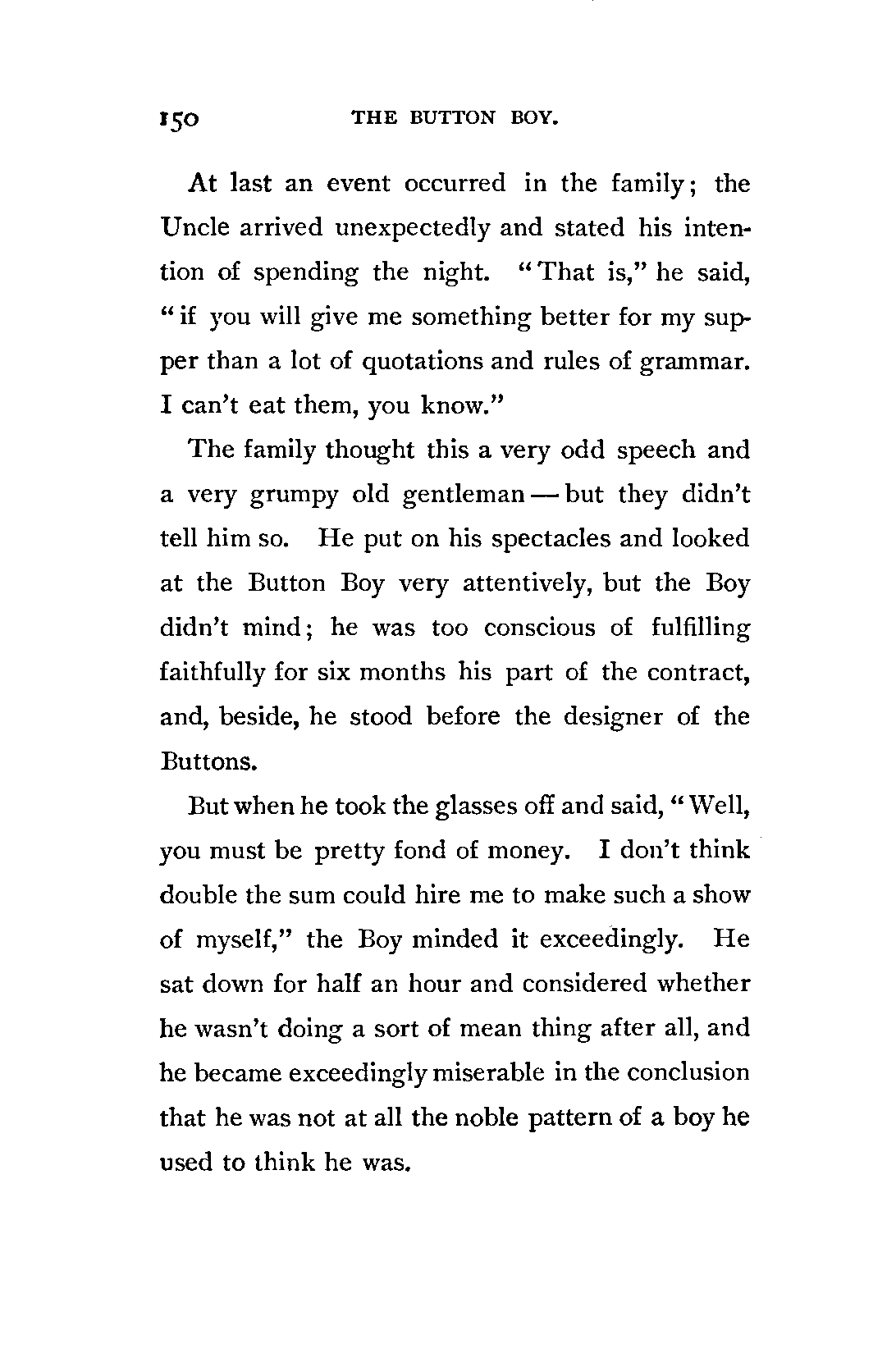 150 THE BUTTON BOY.

At last an event occurred in the family; the Uncle arrived unexpectedly and stated his intention of spending the night. "That is," he said, "if you will give me something better for my supper than a lot of quotations and rules of grammar. I can't eat them, you know."

The family thought this a very odd speech and a very grumpy old gentleman — but they didn't tell him so. He put on his spectacles and looked at the Button Boy very attentively, but the Boy didn't mind; he was too conscious of fulfilling faithfully for six months his part of the contract, and, beside, he stood before the designer of the Buttons.

But when he took the glasses off and said, "Well, you must be pretty fond of money. I don't think double the sum could hire me to make such a show of myself," the Boy minded it exceedingly. He sat down for half an hour and considered whether he wasn't doing a sort of mean thing after all, and he became exceedingly miserable in the conclusion that he was not at all the noble pattern of a boy he used to think he was.